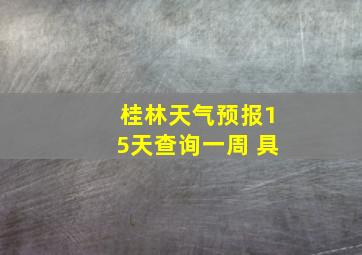 桂林天气预报15天查询一周 具